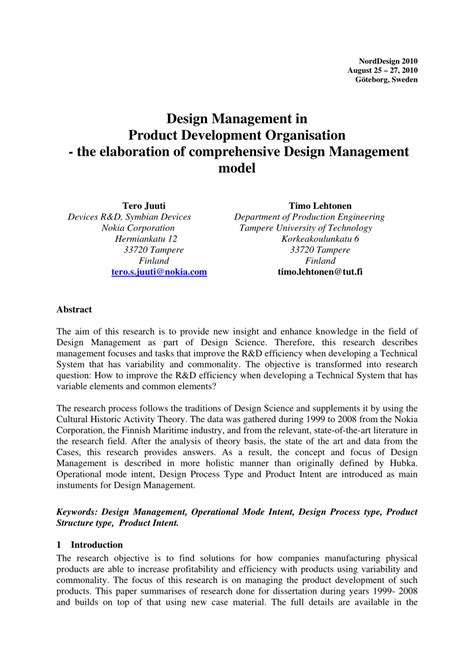 NordDesign 2010
August 25 – 27, 2010
Göteborg, Sweden

Design Management in Product Development Organisation - the elaboration of comprehensive Design Management model

Tero Juuti
Devices R&D, Symbian Devices
Nokia Corporation
Hermiankatu 12
33720 Tampere
Finland
tero.s.juuti@nokia.com

Timo Lehtonen
Department of Production Engineering
Tampere University of Technology
Korkeakoulunkatu 6
33720 Tampere
Finland
timo.lehtonen@tut.fi

Abstract

The aim of this research is to provide new insight and enhance knowledge in the field of Design Management as part of Design Science. Therefore, this research describes management focuses and tasks that improve the R&D efficiency when developing a Technical System that has variability and commonality. The objective is transformed into research question: How to improve the R&D efficiency when developing a Technical System that has variable elements and common elements?

The research process follows the traditions of Design Science and supplements it by using the Cultural Historic Activity Theory. The data was gathered during 1999 to 2008 from the Nokia Corporation, the Finnish Maritime industry, and from the relevant, state-of-the-art literature in the research field. After the analysis of theory basis, the state of the art and data from the Cases, this research provides answers. As a result, the concept and focus of Design Management is described in more holistic manner than originally defined by Hubka. Operational mode intent, Design Process Type and Product Intent are introduced as main instuments for Design Management.

Keywords: Design Management, Operational Mode Intent, Design Process type, Product Structure type, Product Intent.

1 Introduction
The research objective is to find solutions for how companies manufacturing physical products are able to increase profitability and efficiency with products using variability and commonality. The focus of this research is on managing the product development of such products. This paper summarises of research done for dissertation during years 1999- 2008 and builds on top of that using new case material. The full details are available in the